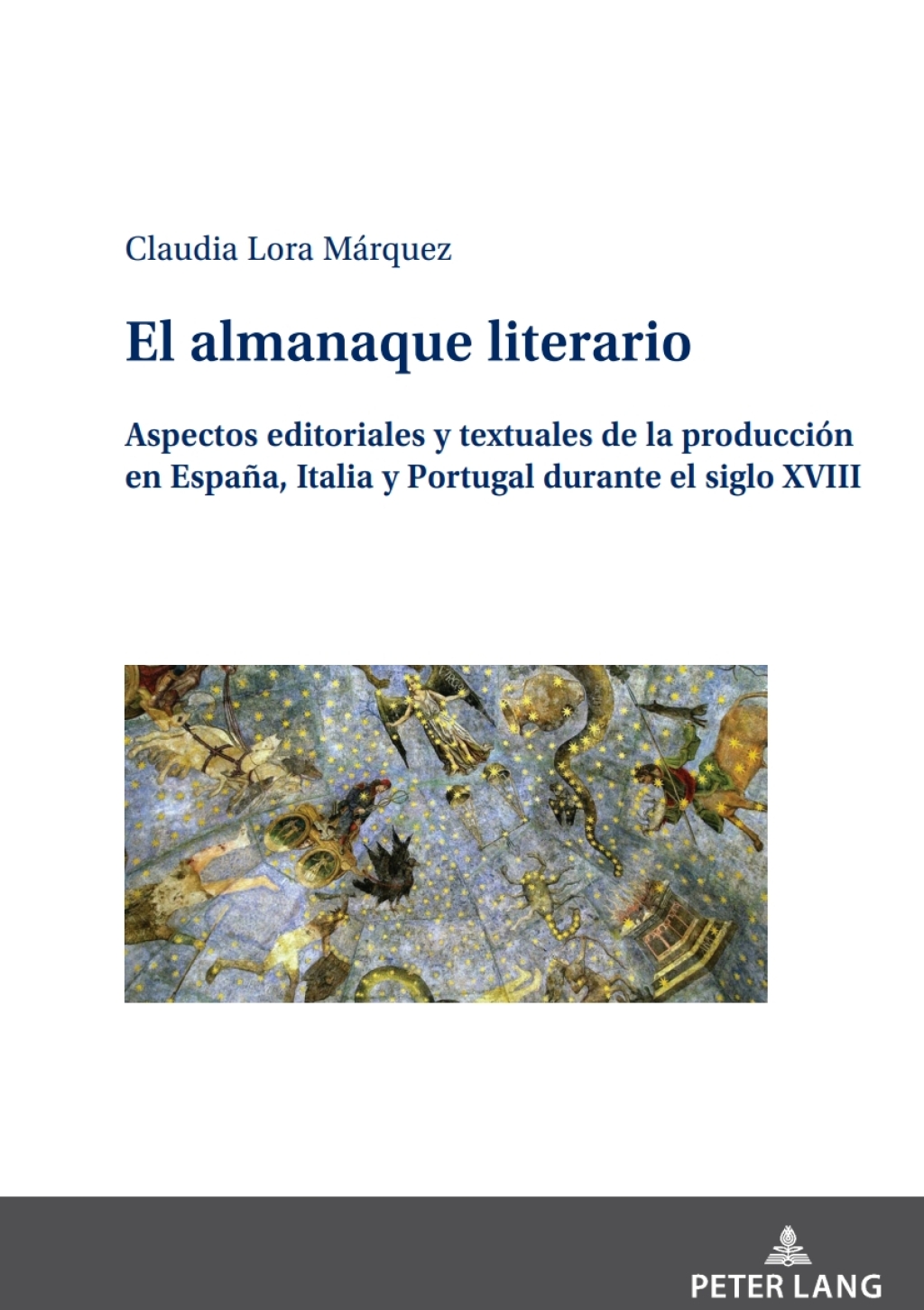 Claudia Lora Márquez

El almanaque literario

Aspectos editoriales y textuales de la producción en España, Italia y Portugal durante el siglo XVIII

PETER LANG